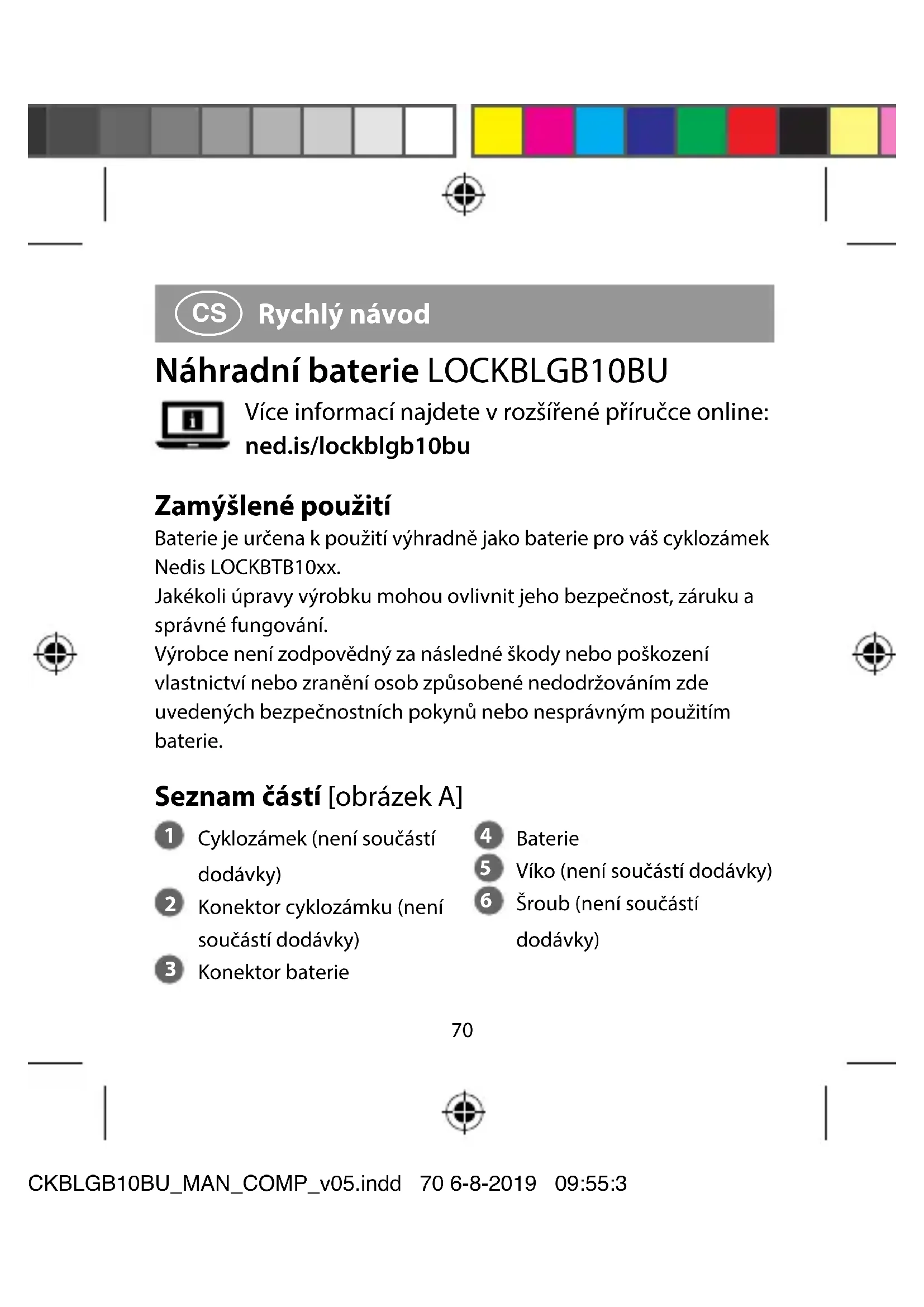 CS Rychlý návod

Náhradní baterie LOCKBLGB10BU

Více informací najdete v rozšířené příručce online: ned.is/lockblgb10bu

Zamýšlené použití

Baterie je určena k použití výhradně jako baterie pro váš cyklozámek Nedis LOCKBTB10xx.
Jakékoli úpravy výrobku mohou ovlivnit jeho bezpečnost, záruku a správné fungování.
Výrobce není zodpovědný za následné škody nebo poškození vlastnictví nebo zranění osob způsobené nedodržováním zde uvedených bezpečnostních pokynů nebo nesprávným použitím baterie.

Seznam částí [obrázek A]

1 Cyklozámek (není součástí dodávky)
2 Konektor cyklozámku (není součástí dodávky)
3 Konektor baterie
4 Baterie
5 Víko (není součástí dodávky)
6 Šroub (není součástí dodávky)

70

CKBLGB10BU_MAN_COMP_v05.indd 70 6-8-2019 09:55:3